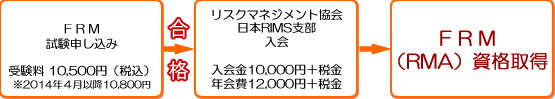 ＦＲＭ
試験申し込み

受験料 10,500円（税込）
※2014年4月以降10,800円

合格

リスクマネジメント協会
日本RIMS支部
入会

入会金10,000円＋税金
年会費12,000円＋税金

ＦＲＭ
（RMA）資格取得